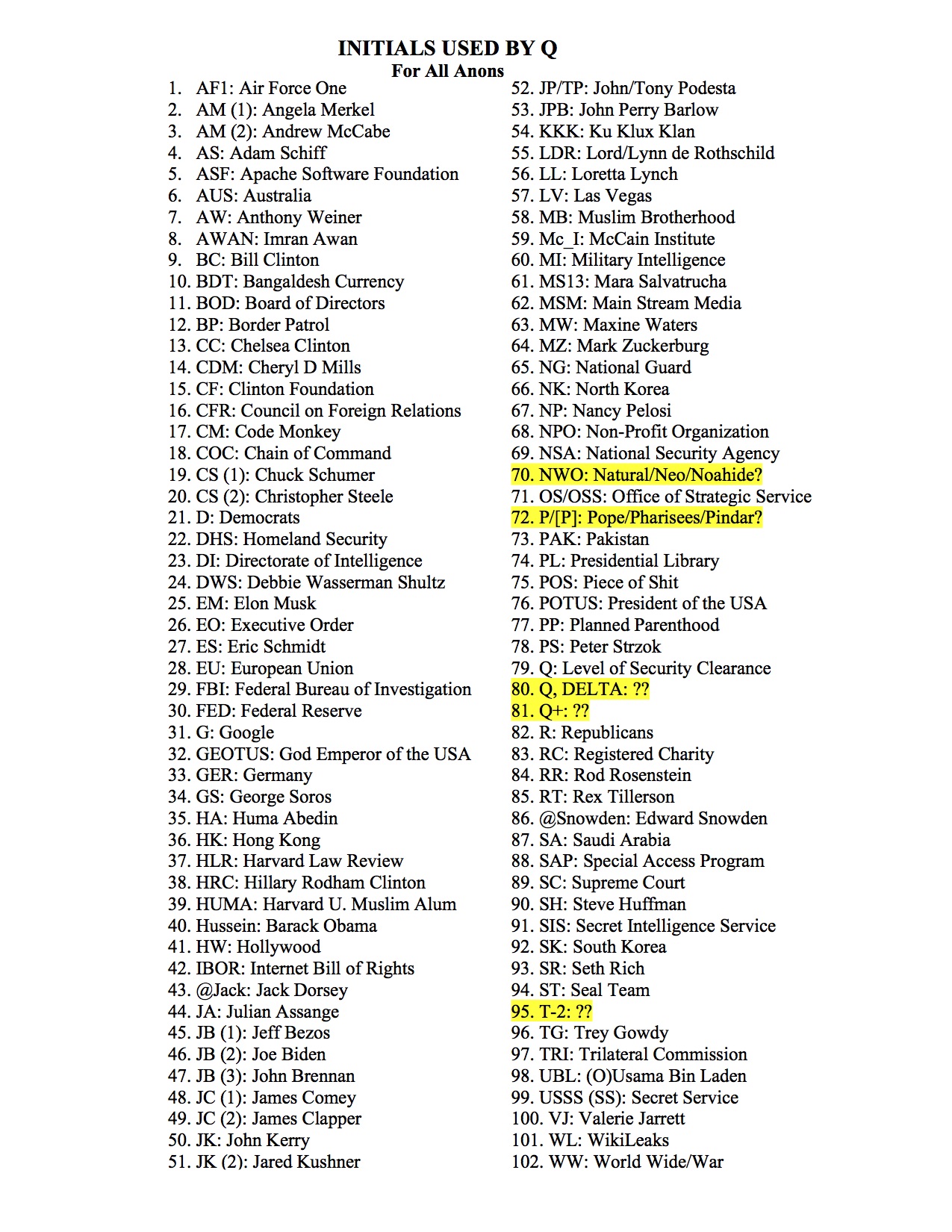 INITIALS USED BY Q
For All Anons

1. AF1: Air Force One
2. AM (1): Angela Merkel
3. AM (2): Andrew McCabe
4. AS: Adam Schiff
5. ASF: Apache Software Foundation
6. AUS: Australia
7. AW: Anthony Weiner
8. AWAN: Imran Awan
9. BC: Bill Clinton
10. BDT: Bangaldesh Currency
11. BOD: Board of Directors
12. BP: Border Patrol
13. CC: Chelsea Clinton
14. CDM: Cheryl D Mills
15. CF: Clinton Foundation
16. CFR: Council on Foreign Relations
17. CM: Code Monkey
18. COC: Chain of Command
19. CS (1): Chuck Schumer
20. CS (2): Christopher Steele
21. D: Democrats
22. DHS: Homeland Security
23. DI: Directorate of Intelligence
24. DWS: Debbie Wasserman Shultz
25. EM: Elon Musk
26. EO: Executive Order
27. ES: Eric Schmidt
28. EU: European Union
29. FBI: Federal Bureau of Investigation
30. FED: Federal Reserve
31. G: Google
32. GEOTUS: God Emperor of the USA
33. GER: Germany
34. GS: George Soros
35. HA: Huma Abedin
36. HK: Hong Kong
37. HLR: Harvard Law Review
38. HRC: Hillary Rodham Clinton
39. HUMA: Harvard U. Muslim Alum
40. Hussein: Barack Obama
41. HW: Hollywood
42. IBOR: Internet Bill of Rights
43. @Jack: Jack Dorsey
44. JA: Julian Assange
45. JB (1): Jeff Bezos
46. JB (2): Joe Biden
47. JB (3): John Brennan
48. JC (1): James Comey
49. JC (2): James Clapper
50. JK: John Kerry
51. JK (2): Jared Kushner
52. JP/TP: John/Tony Podesta
53. JPB: John Perry Barlow
54. KKK: Ku Klux Klan
55. LDR: Lord/Lynn de Rothschild
56. LL: Loretta Lynch
57. LV: Las Vegas
58. MB: Muslim Brotherhood
59. Mc_I: McCain Institute
60. MI: Military Intelligence
61. MS13: Mara Salvatrucha
62. MSM: Main Stream Media
63. MW: Maxine Waters
64. MZ: Mark Zuckerburg
65. NG: National Guard
66. NK: North Korea
67. NP: Nancy Pelosi
68. NPO: Non-Profit Organization
69. NSA: National Security Agency
70. NWO: Natural/Neo/Noahide?
71. OS/OSS: Office of Strategic Service
72. P/[P]: Pope/Pharisees/Pindar?
73. PAK: Pakistan
74. PL: Presidential Library
75. POS: Piece of Shit
76. POTUS: President of the USA
77. PP: Planned Parenthood
78. PS: Peter Strzok
79. Q: Level of Security Clearance
80. Q, DELTA: ??
81. Q+: ??
82. R: Republicans
83. RC: Registered Charity
84. RR: Rod Rosenstein
85. RT: Rex Tillerson
86. @Snowden: Edward Snowden
87. SA: Saudi Arabia
88. SAP: Special Access Program
89. SC: Supreme Court
90. SH: Steve Huffman
91. SIS: Secret Intelligence Service
92. SK: South Korea
93. SR: Seth Rich
94. ST: Seal Team
95. T-2: ??
96. TG: Trey Gowdy
97. TRI: Trilateral Commission
98. UBL: (O)Usama Bin Laden
99. USSS (SS): Secret Service
100. VJ: Valerie Jarrett
101. WL: WikiLeaks
102. WW: World Wide/War